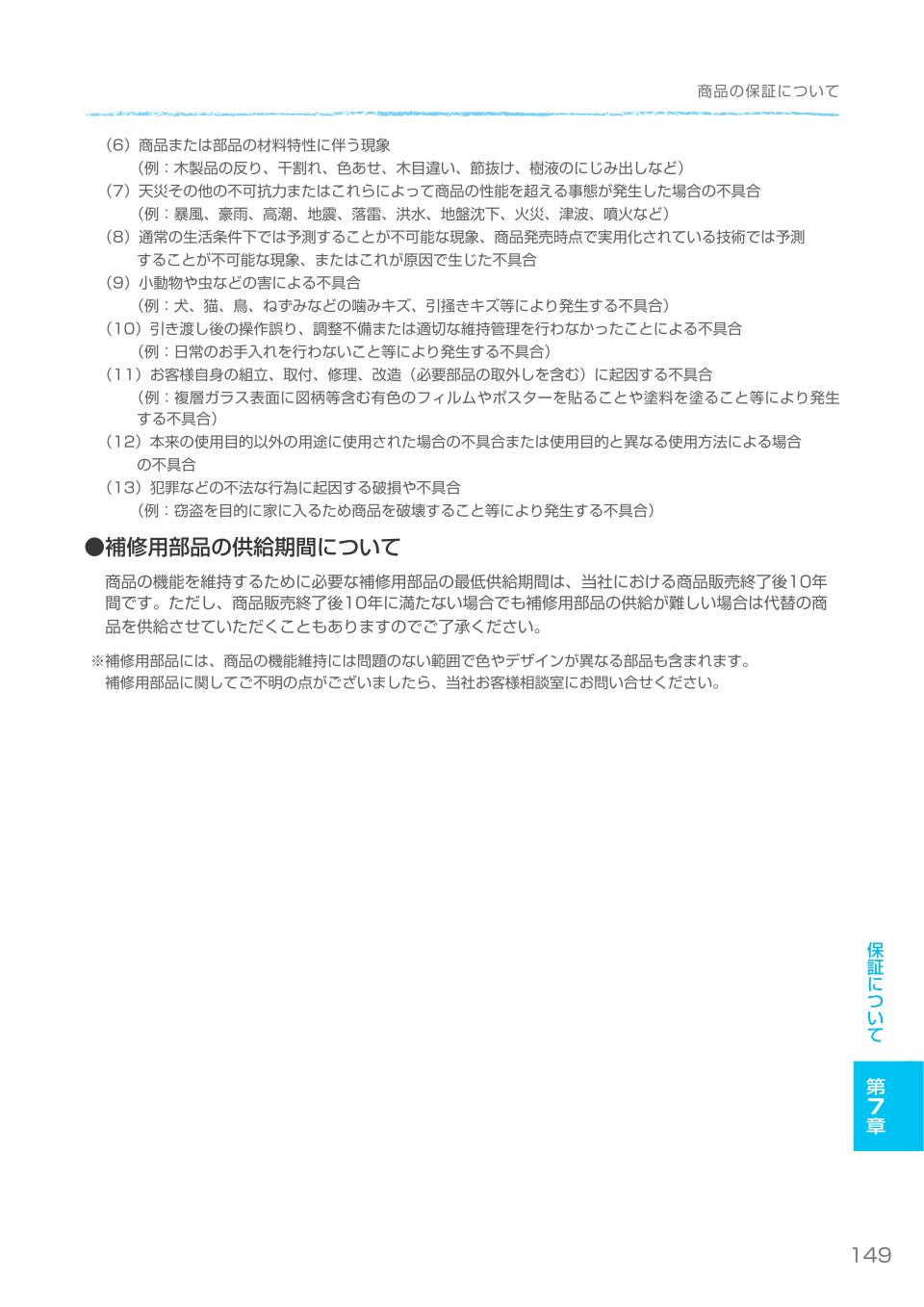 商品の保証について

（6）商品または部品の材料特性に伴う現象
（例：木製品の反り、干割れ、色あせ、木目違い、節抜け、樹液のにじみ出しなど）
（7）天災その他の不可抗力またはこれらによって商品の性能を超える事態が発生した場合の不具合
（例：暴風、豪雨、高潮、地震、落雷、洪水、地盤沈下、火災、津波、噴火など）
（8）通常の生活条件下では予測することが不可能な現象、商品発売時点で実用化されている技術では予測することが不可能な現象、またはこれが原因で生じた不具合
（9）小動物や虫などの害による不具合
（例：犬、猫、鳥、ねずみなどの噛みキズ、引掻きキズ等により発生する不具合）
（10）引き渡し後の操作誤り、調整不備または適切な維持管理を行わなかったことによる不具合
（例：日常のお手入れを行わないこと等により発生する不具合）
（11）お客様自身の組立、取付、修理、改造（必要部品の取外しを含む）に起因する不具合
（例：複層ガラス表面に図柄等含む有色のフィルムやポスターを貼ることや塗料を塗ること等により発生する不具合）
（12）本来の使用目的以外の用途に使用された場合の不具合または使用目的と異なる使用方法による場合の不具合
（13）犯罪などの不法な行為に起因する破損や不具合
（例：窃盗を目的に家に入るため商品を破壊すること等により発生する不具合）

●補修用部品の供給期間について

商品の機能を維持するために必要な補修用部品の最低供給期間は、当社における商品販売終了後10年間です。ただし、商品販売終了後10年に満たない場合でも補修用部品の供給が難しい場合は代替の商品を供給させていただくこともありますのでご了承ください。

※補修用部品には、商品の機能維持には問題のない範囲で色やデザインが異なる部品も含まれます。
補修用部品に関してご不明の点がございましたら、当社お客様相談室にお問い合せください。

保証について

第7章

149